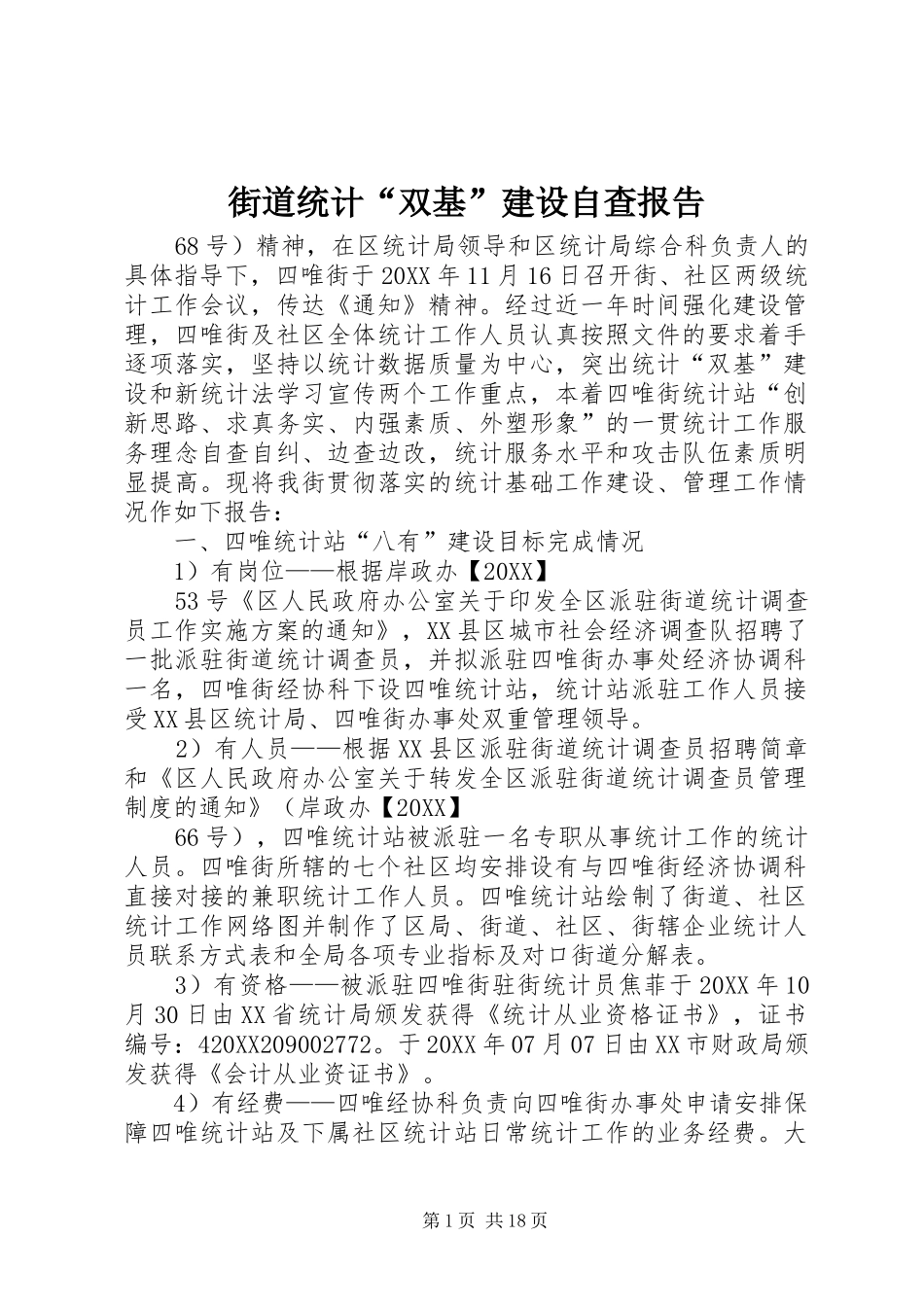 街道统计“双基”建设自查报告

68号）精神，在区统计局领导和区统计局综合科负责人的具体指导下，四唯街于20XX年11月16日召开街、社区两级统计工作会议，传达《通知》精神。经过近一年时间强化建设管理，四唯街及社区全体统计工作人员认真按照文件的要求着手逐项落实，坚持以统计数据质量为中心，突出统计“双基”建设和新统计法学习宣传两个工作重点，本着四唯街统计站“创新思路、求真务实、内强素质、外塑形象”的一贯统计工作服务理念自查自纠、边查边改，统计服务水平和攻击队伍素质明显提高。现将我街贯彻落实的统计基础工作建设、管理工作情况作如下报告：

一、四唯统计站“八有”建设目标完成情况

1）有岗位——根据岸政办【20XX】

53号《区人民政府办公室关于印发全区派驻街道统计调查员工作实施方案的通知》，XX县区城市社会经济调查队招聘了一批派驻街道统计调查员，并拟派驻四唯街办事处经济协调科一名，四唯街经协科下设四唯统计站，统计站派驻工作人员接受XX县区统计局、四唯街办事处双重管理领导。

2）有人员——根据XX县区派驻街道统计调查员招聘简章和《区人民政府办公室关于转发全区派驻街道统计调查员管理制度的通知》（岸政办【20XX】

66号），四唯统计站被派驻一名专职从事统计工作的统计人员。四唯街所辖的七个社区均安排设有与四唯街经济协调科直接对接的兼职统计工作人员。四唯统计站绘制了街道、社区统计工作网络图并制作了区局、街道、社区、街辖企业统计人员联系方式表和全局各项专业指标及对口街道分解表。

3）有资格——被派驻四唯街驻街统计员焦菲于20XX年10月30日由XX省统计局颁发获得《统计从业资格证书》，证书编号：420XX209002772。于20XX年07月07日由XX市财政局颁发获得《会计从业资证书》。

4）有经费——四唯经协科负责向四唯街办事处申请安排保障四唯统计站及下属社区统计站日常统计工作的业务经费。大

第1页 共18页